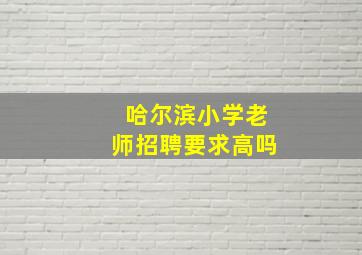 哈尔滨小学老师招聘要求高吗